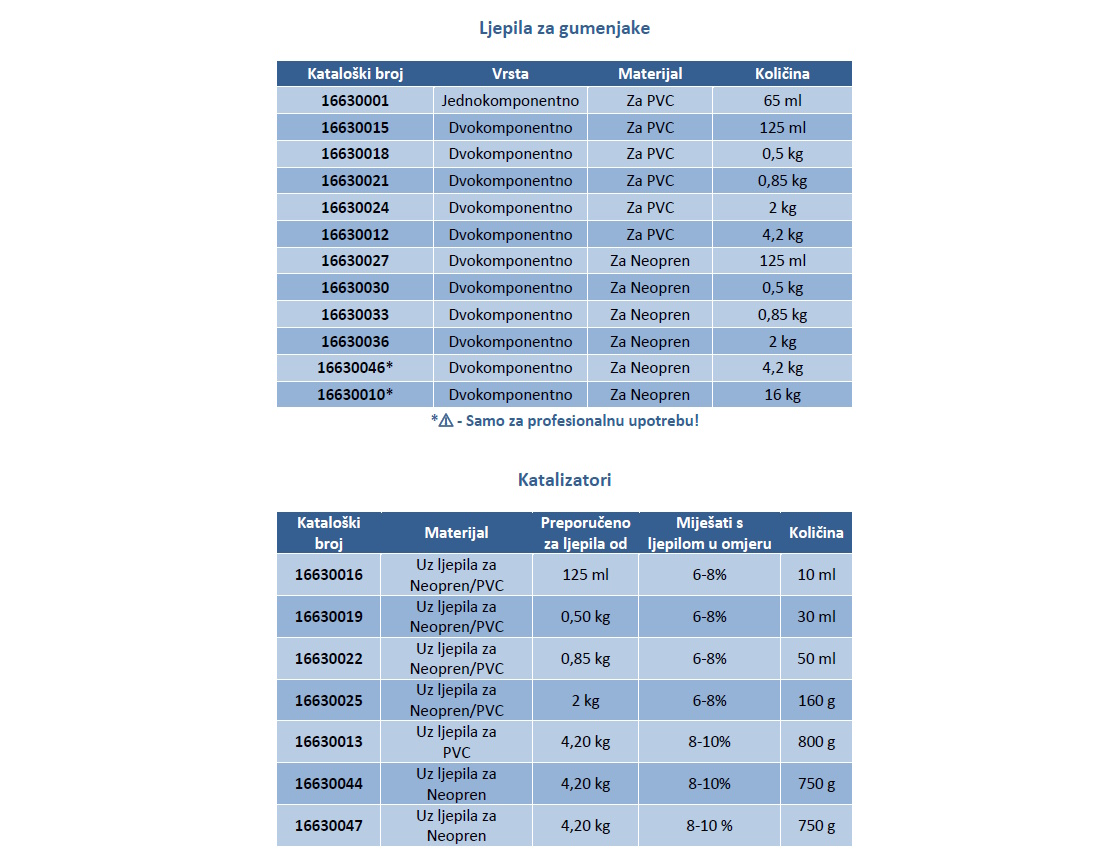 Ljepila za gumenjake

| Kataloški broj | Vrsta | Materijal | Količina |
|---|---|---|---|
| 16630001 | Jednokomponentno | Za PVC | 65 ml |
| 16630015 | Dvokomponentno | Za PVC | 125 ml |
| 16630018 | Dvokomponentno | Za PVC | 0,5 kg |
| 16630021 | Dvokomponentno | Za PVC | 0,85 kg |
| 16630024 | Dvokomponentno | Za PVC | 2 kg |
| 16630012 | Dvokomponentno | Za PVC | 4,2 kg |
| 16630027 | Dvokomponentno | Za Neopren | 125 ml |
| 16630030 | Dvokomponentno | Za Neopren | 0,5 kg |
| 16630033 | Dvokomponentno | Za Neopren | 0,85 kg |
| 16630036 | Dvokomponentno | Za Neopren | 2 kg |
| 16630046* | Dvokomponentno | Za Neopren | 4,2 kg |
| 16630010* | Dvokomponentno | Za Neopren | 16 kg |

*⚠ - Samo za profesionalnu upotrebu!

Katalizatori

| Kataloški broj | Materijal | Preporučeno za ljepila od | Miješati s ljepilom u omjeru | Količina |
|---|---|---|---|---|
| 16630016 | Uz ljepila za Neopren/PVC | 125 ml | 6-8% | 10 ml |
| 16630019 | Uz ljepila za Neopren/PVC | 0,50 kg | 6-8% | 30 ml |
| 16630022 | Uz ljepila za Neopren/PVC | 0,85 kg | 6-8% | 50 ml |
| 16630025 | Uz ljepila za Neopren/PVC | 2 kg | 6-8% | 160 g |
| 16630013 | Uz ljepila za PVC | 4,20 kg | 8-10% | 800 g |
| 16630044 | Uz ljepila za Neopren | 4,20 kg | 8-10% | 750 g |
| 16630047 | Uz ljepila za Neopren | 4,20 kg | 8-10 % | 750 g |